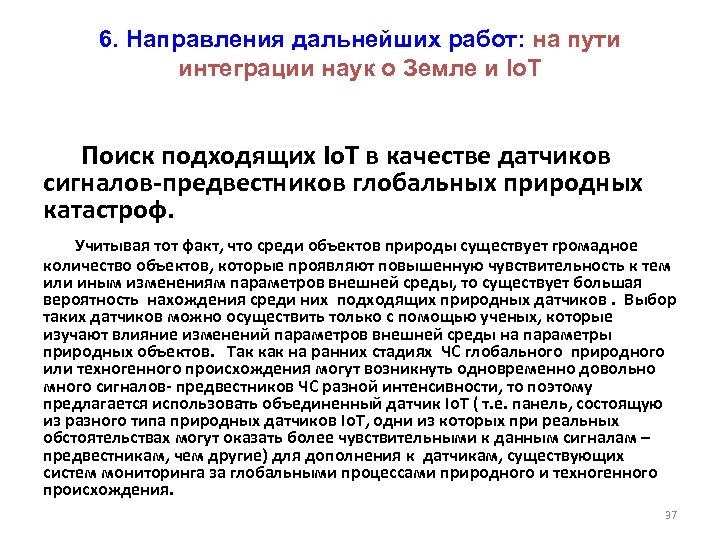 6. Направления дальнейших работ: на пути интеграции наук о Земле и IoT

Поиск подходящих IoT в качестве датчиков сигналов-предвестников глобальных природных катастроф.

Учитывая тот факт, что среди объектов природы существует громадное количество объектов, которые проявляют повышенную чувствительность к тем или иным изменениям параметров внешней среды, то существует большая вероятность нахождения среди них подходящих природных датчиков . Выбор таких датчиков можно осуществить только с помощью ученых, которые изучают влияние изменений параметров внешней среды на параметры природных объектов. Так как на ранних стадиях ЧС глобального природного или техногенного происхождения могут возникнуть одновременно довольно много сигналов- предвестников ЧС разной интенсивности, то поэтому предлагается использовать объединенный датчик IoT ( т.е. панель, состоящую из разного типа природных датчиков IoT, одни из которых при реальных обстоятельствах могут оказать более чувствительными к данным сигналам – предвестникам, чем другие) для дополнения к датчикам, существующих систем мониторинга за глобальными процессами природного и техногенного происхождения.

37